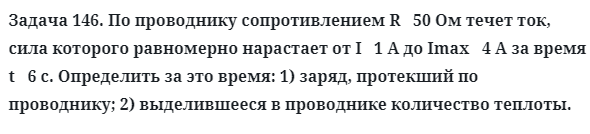 Задача 146. По проводнику сопротивлением R   50 Ом течет ток, сила которого равномерно нарастает от I   1 А до Imax   4 А за время t   6 с. Определить за это время: 1) заряд, протекший по проводнику; 2) выделившееся в проводнике количество теплоты.